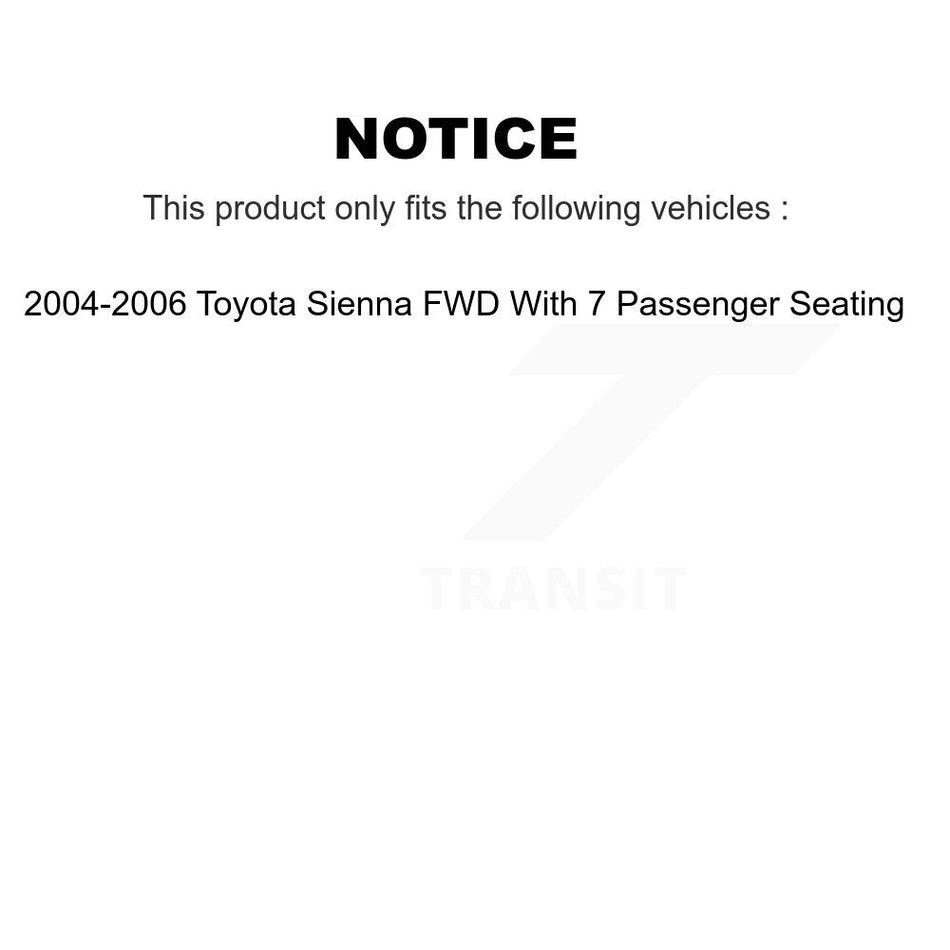 NOTICE

This product only fits the following vehicles :

2004-2006 Toyota Sienna FWD With 7 Passenger Seating

TRANSIT